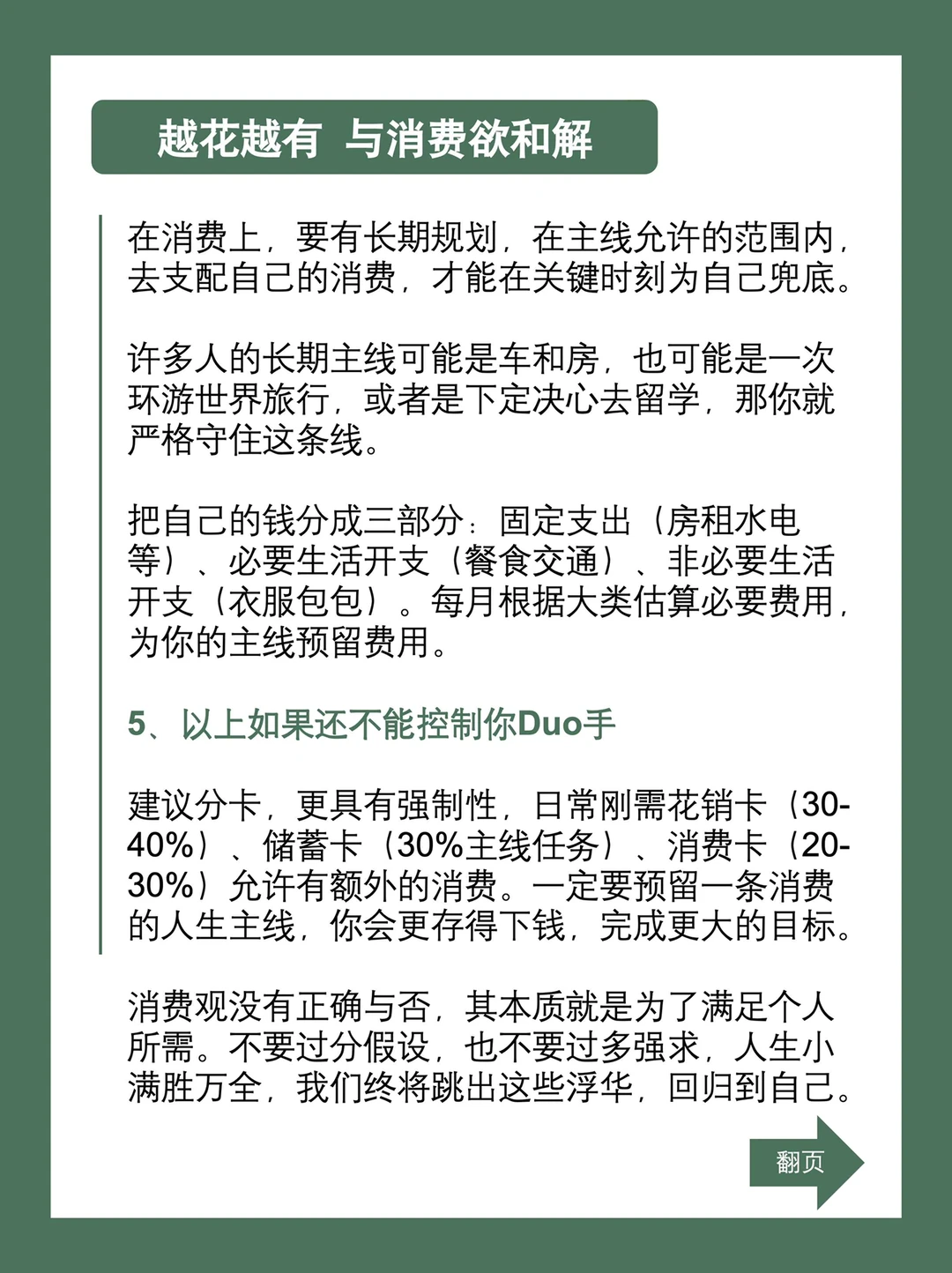 越花越有 与消费欲和解

在消费上，要有长期规划，在主线允许的范围内，去支配自己的消费，才能在关键时刻为自己兜底。

许多人的长期主线可能是车和房，也可能是一次环游世界旅行，或者是下定决心去留学，那你就严格守住这条线。

把自己的钱分成三部分：固定支出（房租水电等）、必要生活开支（餐食交通）、非必要生活开支（衣服包包）。每月根据大类估算必要费用，为你的主线预留费用。

5、以上如果还不能控制你Duo手

建议分卡，更具有强制性，日常刚需花销卡（30-40%）、储蓄卡（30%主线任务）、消费卡（20-30%）允许有额外的消费。一定要预留一条消费的人生主线，你会更存得下钱，完成更大的目标。

消费观没有正确与否，其本质就是为了满足个人所需。不要过分假设，也不要过多强求，人生小满胜万全，我们终将跳出这些浮华，回归到自己。

翻页